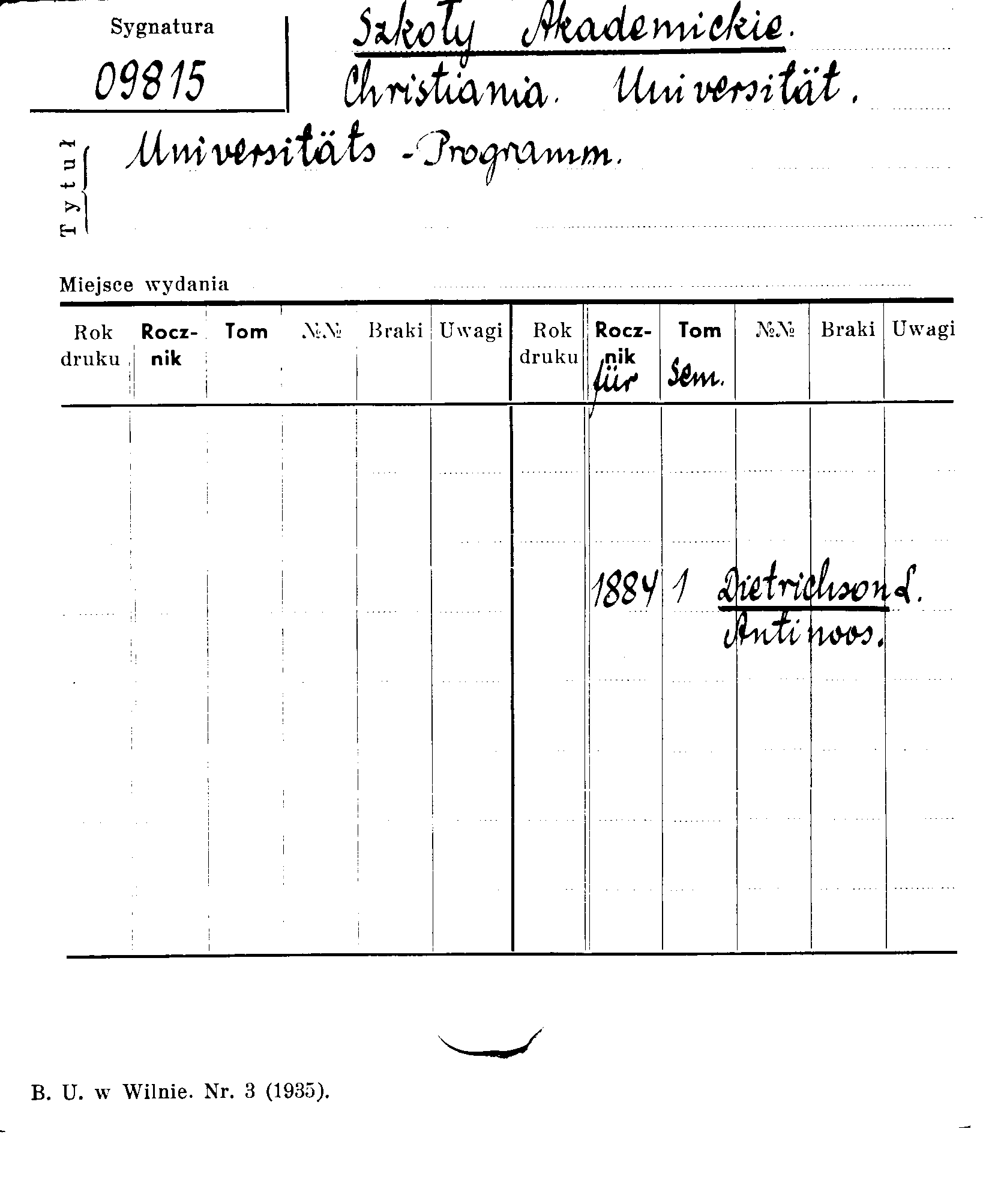 Sygnatura

09815

Szkoły Akademickie.
Christiania. Universität.

Tytuł Universitäts-Programm.

Miejsce wydania

| Rok druku | Rocznik | Tom | №№ | Braki | Uwagi | Rok druku | Rocznik für | Tom Sem. | №№ | Braki | Uwagi |
|---|---|---|---|---|---|---|---|---|---|---|---|
| | | | | | | | 1884 | 1 | Dietrichson L. Antinoos. | | |

B. U. w Wilnie. Nr. 3 (1935).